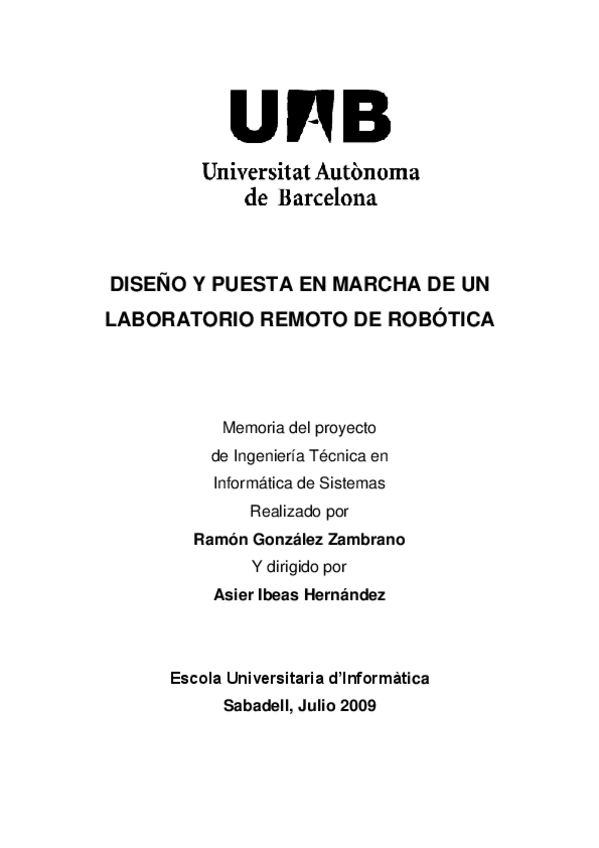 UAB
Universitat Autònoma de Barcelona

DISEÑO Y PUESTA EN MARCHA DE UN LABORATORIO REMOTO DE ROBÓTICA

Memoria del proyecto
de Ingeniería Técnica en
Informática de Sistemas
Realizado por
Ramón González Zambrano
Y dirigido por
Asier Ibeas Hernández

Escola Universitaria d'Informàtica
Sabadell, Julio 2009